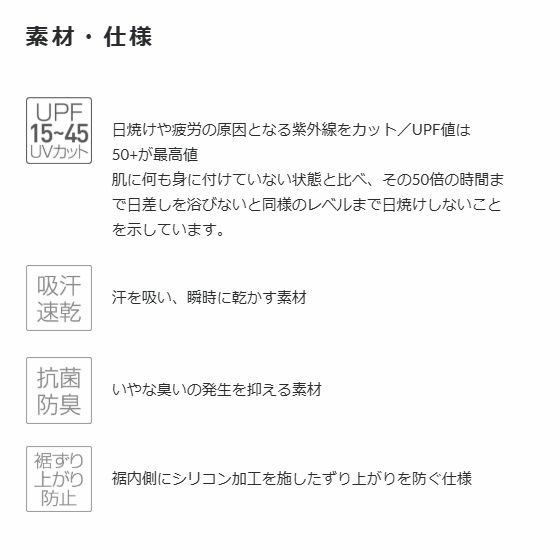 素材・仕様

UPF
15~45
UVカット

日焼けや疲労の原因となる紫外線をカット／UPF値は50+が最高値
肌に何も身に付けていない状態と比べ、その50倍の時間まで日差しを浴びないと同様のレベルまで日焼けしないことを示しています。

吸汗
速乾

汗を吸い、瞬時に乾かす素材

抗菌
防臭

いやな臭いの発生を抑える素材

裾ずり
上がり
防止

裾内側にシリコン加工を施したずり上がりを防ぐ仕様